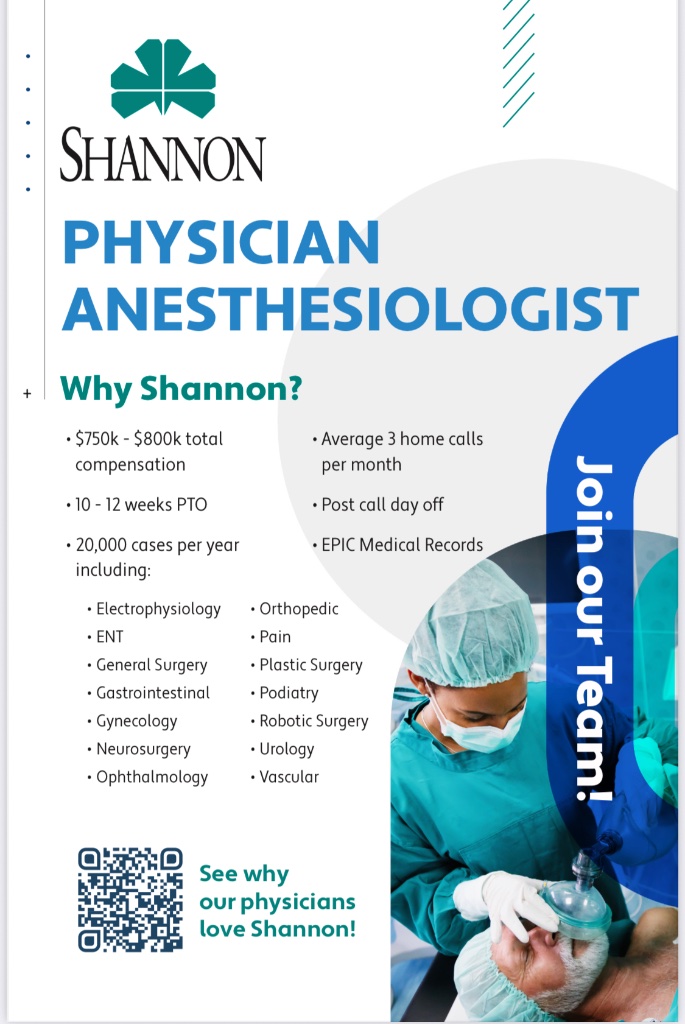 SHANNON

PHYSICIAN ANESTHESIOLOGIST

Why Shannon?

• $750k - $800k total compensation

• 10 - 12 weeks PTO

• 20,000 cases per year including:

• Electrophysiology
• ENT
• General Surgery
• Gastrointestinal
• Gynecology
• Neurosurgery
• Ophthalmology

• Orthopedic
• Pain
• Plastic Surgery
• Podiatry
• Robotic Surgery
• Urology
• Vascular

• Average 3 home calls per month

• Post call day off

• EPIC Medical Records

Join our Team!

See why our physicians love Shannon!